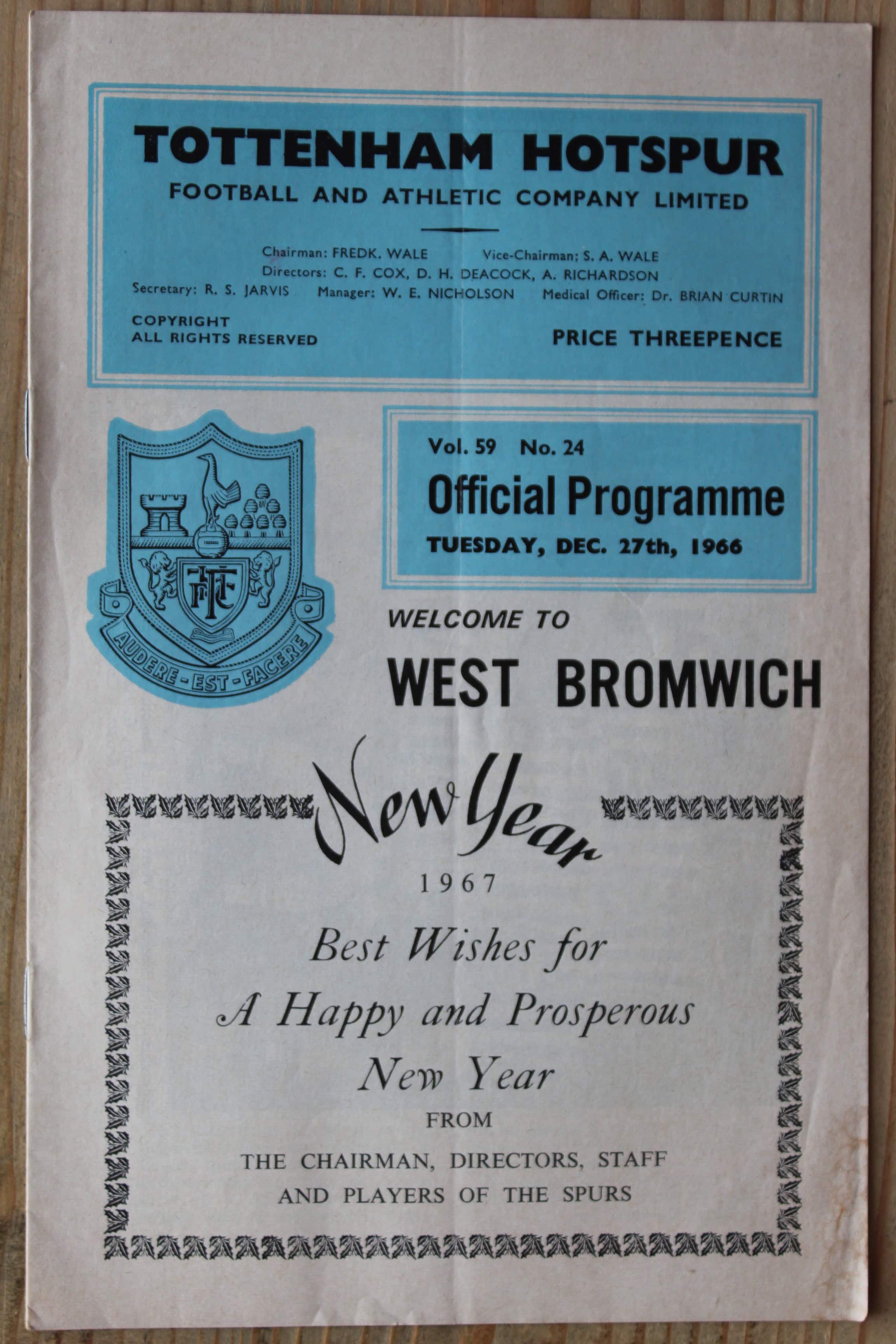 TOTTENHAM HOTSPUR
FOOTBALL AND ATHLETIC COMPANY LIMITED

Chairman: FREDK. WALE Vice-Chairman; S. A. WALE
Directors: C. F. COX, D. H. DEACOCK, A. RICHARDSON
Secretary: R. S. JARVIS Manager: W. E. NICHOLSON Medical Officer: Dr. BRIAN CURTIN

COPYRIGHT
ALL RIGHTS RESERVED

PRICE THREEPENCE

THFC
AUDERE-EST-FACERE

Vol. 59 No. 24
Official Programme
TUESDAY, DEC. 27th, 1966

WELCOME TO
WEST BROMWICH

New Year
1967
Best Wishes for
A Happy and Prosperous
New Year
FROM
THE CHAIRMAN, DIRECTORS, STAFF
AND PLAYERS OF THE SPURS